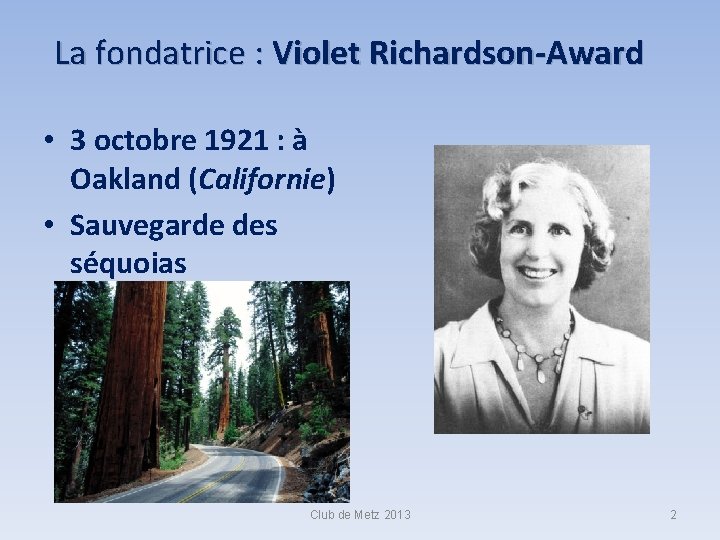 La fondatrice : Violet Richardson-Award

• 3 octobre 1921 : à Oakland (Californie)

• Sauvegarde des séquoias

Club de Metz 2013

2